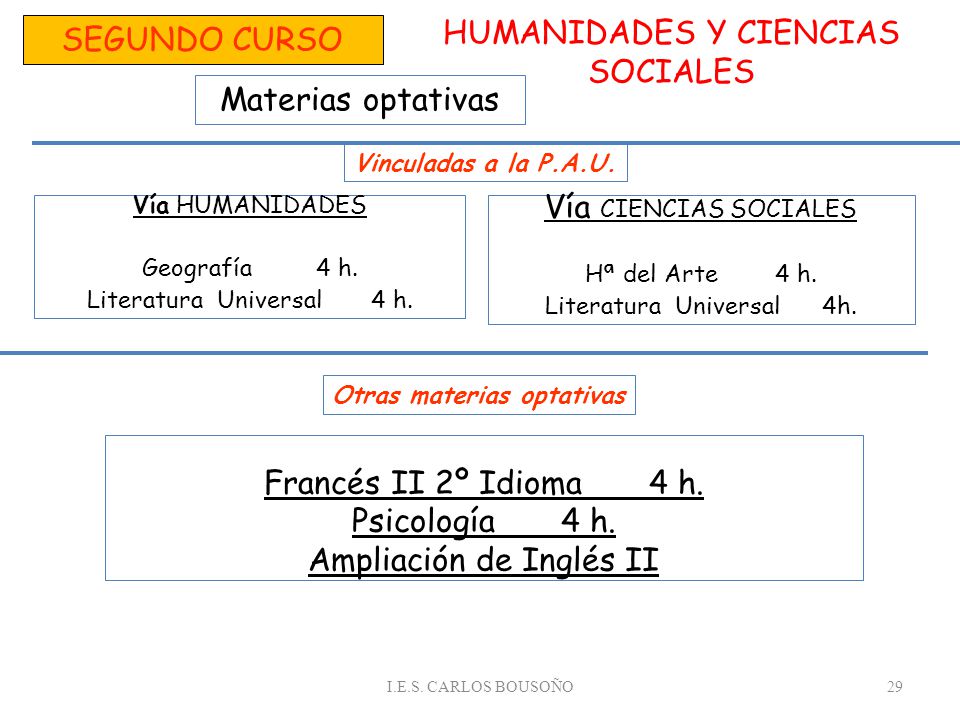 SEGUNDO CURSO

HUMANIDADES Y CIENCIAS SOCIALES

Materias optativas

Vinculadas a la P.A.U.

Vía HUMANIDADES

Geografía 4 h.
Literatura Universal 4 h.

Vía CIENCIAS SOCIALES

Hª del Arte 4 h.
Literatura Universal 4h.

Otras materias optativas

Francés II 2º Idioma 4 h.
Psicología 4 h.
Ampliación de Inglés II

I.E.S. CARLOS BOUSOÑO

29